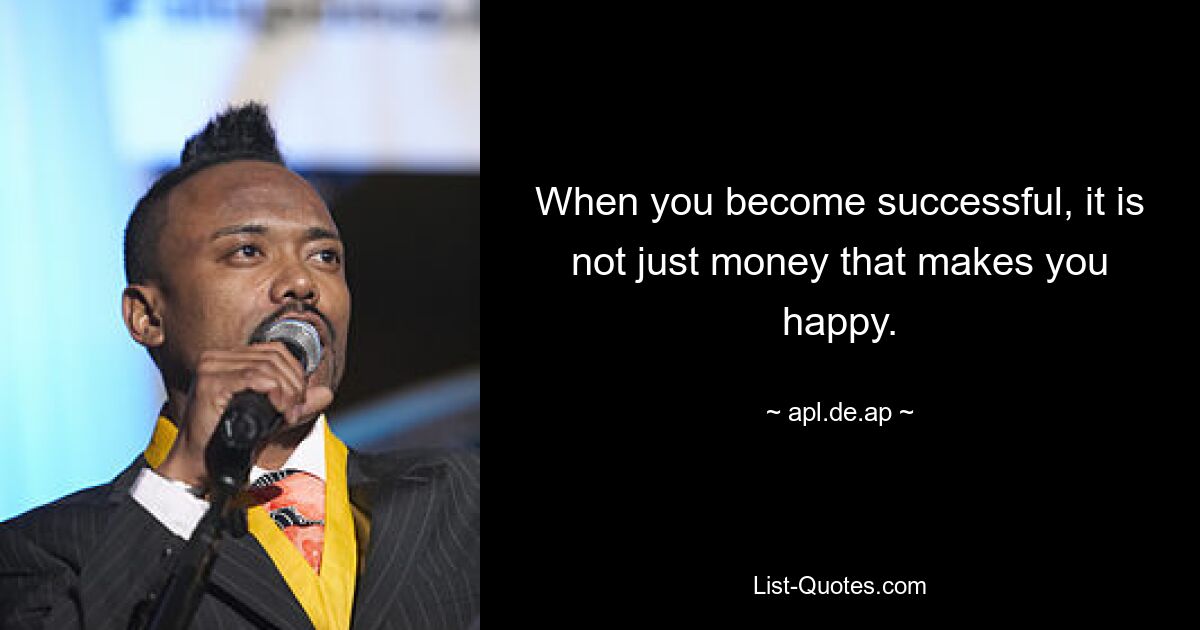 When you become successful, it is not just money that makes you happy.

~ apl.de.ap ~

List-Quotes.com